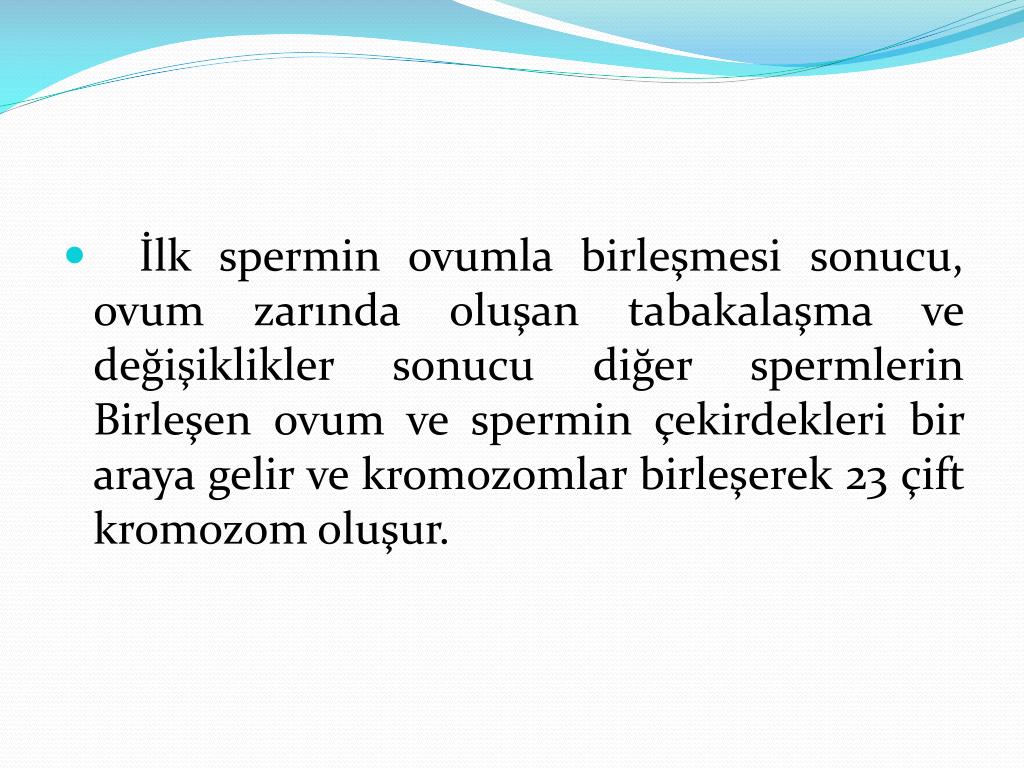 İlk spermin ovumla birleşmesi sonucu, ovum zarında oluşan tabakalaşma ve değişiklikler sonucu diğer spermlerin Birleşen ovum ve spermin çekirdekleri bir araya gelir ve kromozomlar birleşerek 23 çift kromozom oluşur.